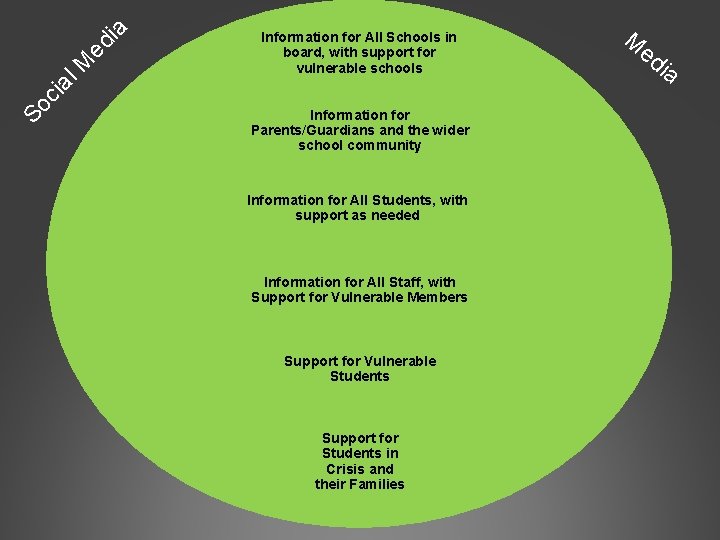 Social Media

Media

Information for All Schools in board, with support for vulnerable schools

Information for Parents/Guardians and the wider school community

Information for All Students, with support as needed

Information for All Staff, with Support for Vulnerable Members

Support for Vulnerable Students

Support for Students in Crisis and their Families